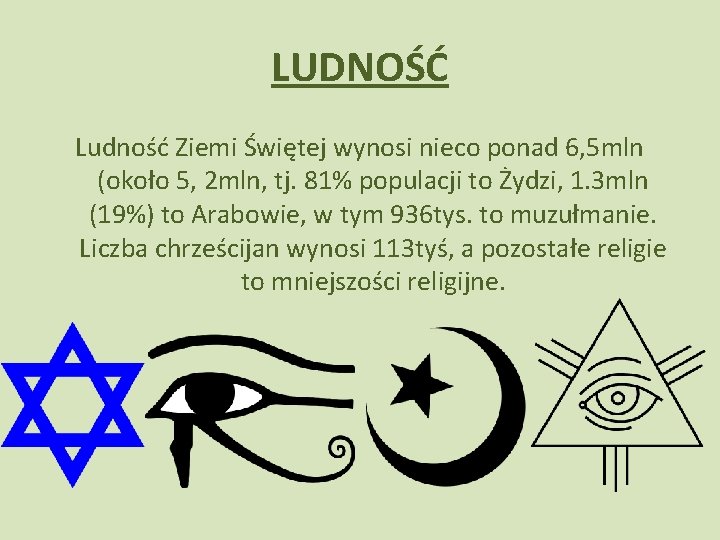 LUDNOŚĆ

Ludność Ziemi Świętej wynosi nieco ponad 6,5mln (około 5, 2mln, tj. 81% populacji to Żydzi, 1.3mln (19%) to Arabowie, w tym 936tys. to muzułmanie. Liczba chrześcijan wynosi 113tyś, a pozostałe religie to mniejszości religijne.